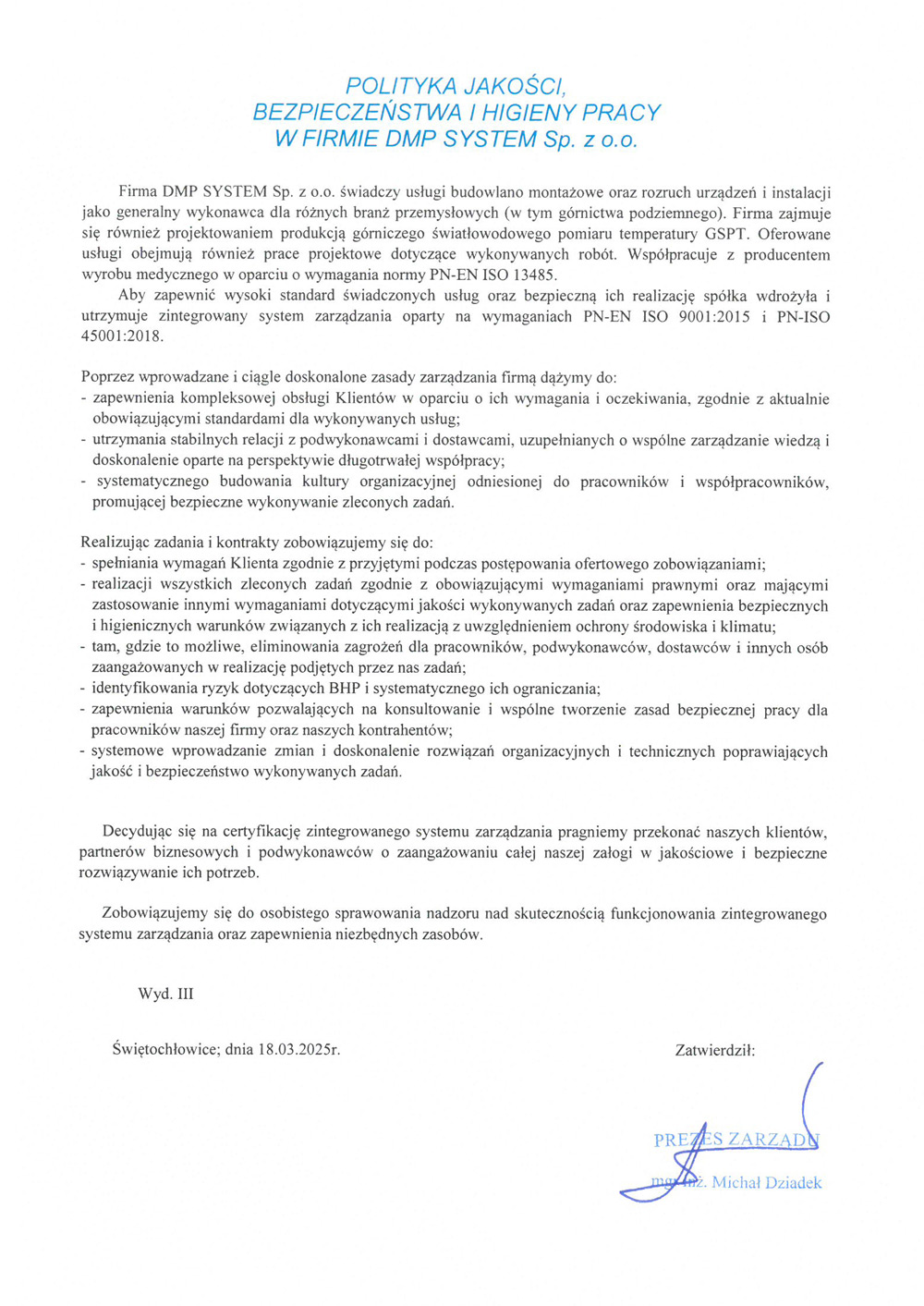 POLITYKA JAKOŚCI,
BEZPIECZEŃSTWA I HIGIENY PRACY
W FIRMIE DMP SYSTEM Sp. z o.o.

Firma DMP SYSTEM Sp. z o.o. świadczy usługi budowlano montażowe oraz rozruch urządzeń i instalacji jako generalny wykonawca dla różnych branż przemysłowych (w tym górnictwa podziemnego). Firma zajmuje się również projektowaniem produkcją górniczego światłowodowego pomiaru temperatury GSPT. Oferowane usługi obejmują również prace projektowe dotyczące wykonywanych robót. Współpracuje z producentem wyrobu medycznego w oparciu o wymagania normy PN-EN ISO 13485.

Aby zapewnić wysoki standard świadczonych usług oraz bezpieczną ich realizację spółka wdrożyła i utrzymuje zintegrowany system zarządzania oparty na wymaganiach PN-EN ISO 9001:2015 i PN-ISO 45001:2018.

Poprzez wprowadzane i ciągle doskonalone zasady zarządzania firmą dążymy do:
- zapewnienia kompleksowej obsługi Klientów w oparciu o ich wymagania i oczekiwania, zgodnie z aktualnie obowiązującymi standardami dla wykonywanych usług;
- utrzymania stabilnych relacji z podwykonawcami i dostawcami, uzupełnianych o wspólne zarządzanie wiedzą i doskonalenie oparte na perspektywie długotrwałej współpracy;
- systematycznego budowania kultury organizacyjnej odniesionej do pracowników i współpracowników, promującej bezpieczne wykonywanie zleconych zadań.

Realizując zadania i kontrakty zobowiązujemy się do:
- spełniania wymagań Klienta zgodnie z przyjętymi podczas postępowania ofertowego zobowiązaniami;
- realizacji wszystkich zleconych zadań zgodnie z obowiązującymi wymaganiami prawnymi oraz mającymi zastosowanie innymi wymaganiami dotyczącymi jakości wykonywanych zadań oraz zapewnienia bezpiecznych i higienicznych warunków związanych z ich realizacją z uwzględnieniem ochrony środowiska i klimatu;
- tam, gdzie to możliwe, eliminowania zagrożeń dla pracowników, podwykonawców, dostawców i innych osób zaangażowanych w realizację podjętych przez nas zadań;
- identyfikowania ryzyk dotyczących BHP i systematycznego ich ograniczania;
- zapewnienia warunków pozwalających na konsultowanie i wspólne tworzenie zasad bezpiecznej pracy dla pracowników naszej firmy oraz naszych kontrahentów;
- systemowe wprowadzanie zmian i doskonalenie rozwiązań organizacyjnych i technicznych poprawiających jakość i bezpieczeństwo wykonywanych zadań.

Decydując się na certyfikację zintegrowanego systemu zarządzania pragniemy przekonać naszych klientów, partnerów biznesowych i podwykonawców o zaangażowaniu całej naszej załogi w jakościowe i bezpieczne rozwiązywanie ich potrzeb.

Zobowiązujemy się do osobistego sprawowania nadzoru nad skutecznością funkcjonowania zintegrowanego systemu zarządzania oraz zapewnienia niezbędnych zasobów.

Wyd. III

Świętochłowice; dnia 18.03.2025r.

Zatwierdził:

PREZES ZARZĄDU
mgr inż. Michał Dziadek